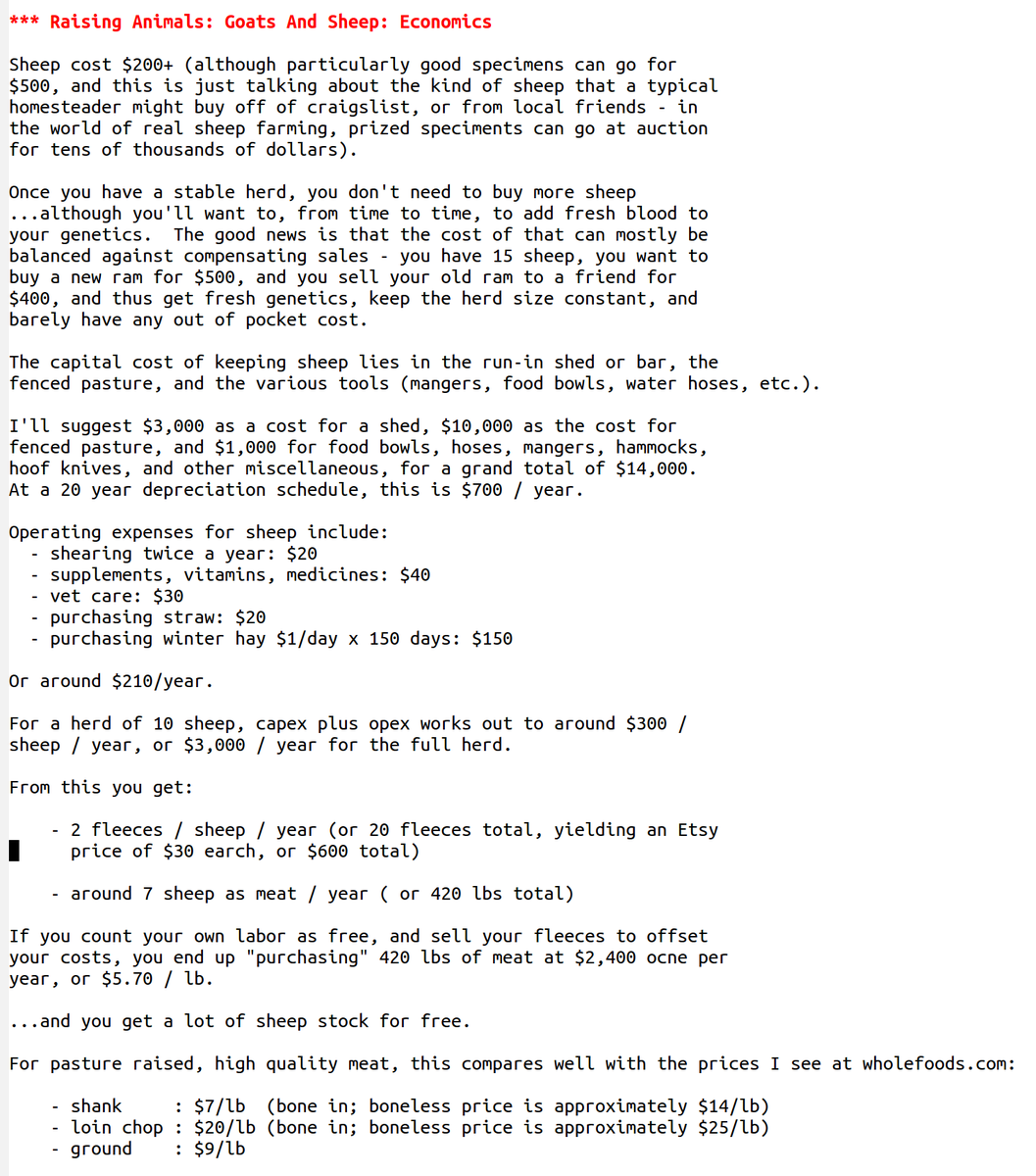 *** Raising Animals: Goats And Sheep: Economics

Sheep cost \$200+ (although particularly good specimens can go for \$500, and this is just talking about the kind of sheep that a typical homesteader might buy off of craigslist, or from local friends - in the world of real sheep farming, prized speciments can go at auction for tens of thousands of dollars).

Once you have a stable herd, you don't need to buy more sheep ...although you'll want to, from time to time, to add fresh blood to your genetics. The good news is that the cost of that can mostly be balanced against compensating sales - you have 15 sheep, you want to buy a new ram for \$500, and you sell your old ram to a friend for \$400, and thus get fresh genetics, keep the herd size constant, and barely have any out of pocket cost.

The capital cost of keeping sheep lies in the run-in shed or bar, the fenced pasture, and the various tools (mangers, food bowls, water hoses, etc.).

I'll suggest \$3,000 as a cost for a shed, \$10,000 as the cost for fenced pasture, and \$1,000 for food bowls, hoses, mangers, hammocks, hoof knives, and other miscellaneous, for a grand total of \$14,000. At a 20 year depreciation schedule, this is \$700 / year.

Operating expenses for sheep include:
- shearing twice a year: \$20
- supplements, vitamins, medicines: \$40
- vet care: \$30
- purchasing straw: \$20
- purchasing winter hay \$1/day x 150 days: \$150

Or around \$210/year.

For a herd of 10 sheep, capex plus opex works out to around \$300 / sheep / year, or \$3,000 / year for the full herd.

From this you get:

- 2 fleeces / sheep / year (or 20 fleeces total, yielding an Etsy price of \$30 earch, or \$600 total)

- around 7 sheep as meat / year ( or 420 lbs total)

If you count your own labor as free, and sell your fleeces to offset your costs, you end up "purchasing" 420 lbs of meat at \$2,400 ocne per year, or \$5.70 / lb.

...and you get a lot of sheep stock for free.

For pasture raised, high quality meat, this compares well with the prices I see at wholefoods.com:

- shank : \$7/lb (bone in; boneless price is approximately \$14/lb)
- loin chop : \$20/lb (bone in; boneless price is approximately \$25/lb)
- ground : \$9/lb